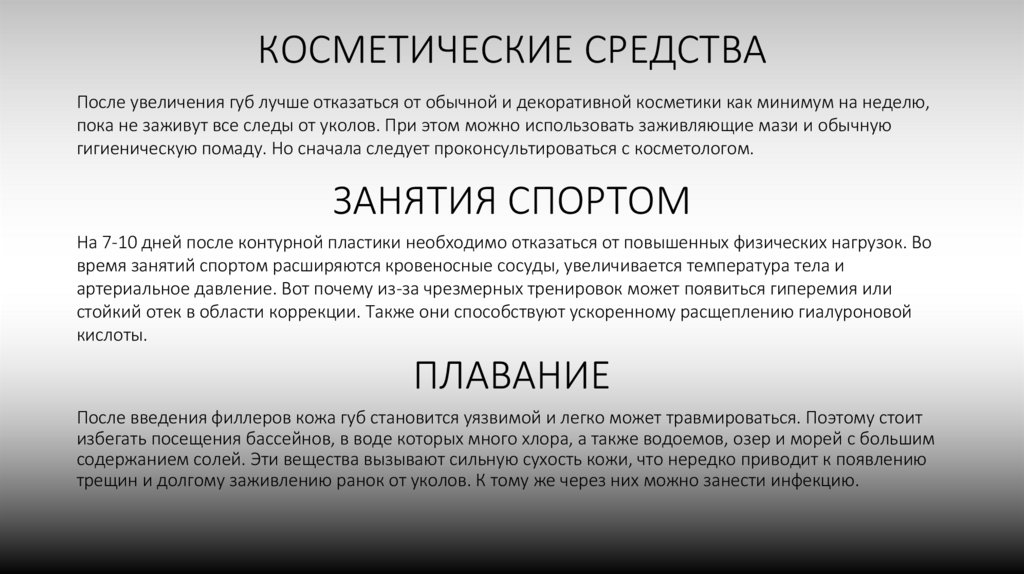 КОСМЕТИЧЕСКИЕ СРЕДСТВА

После увеличения губ лучше отказаться от обычной и декоративной косметики как минимум на неделю, пока не заживут все следы от уколов. При этом можно использовать заживляющие мази и обычную гигиеническую помаду. Но сначала следует проконсультироваться с косметологом.

ЗАНЯТИЯ СПОРТОМ

На 7-10 дней после контурной пластики необходимо отказаться от повышенных физических нагрузок. Во время занятий спортом расширяются кровеносные сосуды, увеличивается температура тела и артериальное давление. Вот почему из-за чрезмерных тренировок может появиться гиперемия или стойкий отек в области коррекции. Также они способствуют ускоренному расщеплению гиалуроновой кислоты.

ПЛАВАНИЕ

После введения филлеров кожа губ становится уязвимой и легко может травмироваться. Поэтому стоит избегать посещения бассейнов, в воде которых много хлора, а также водоемов, озер и морей с большим содержанием солей. Эти вещества вызывают сильную сухость кожи, что нередко приводит к появлению трещин и долгому заживлению ранок от уколов. К тому же через них можно занести инфекцию.